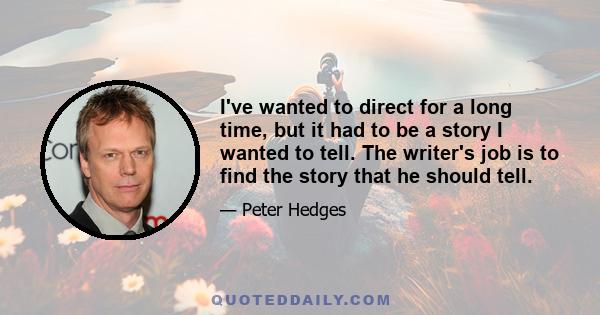 I've wanted to direct for a long time, but it had to be a story I wanted to tell. The writer's job is to find the story that he should tell.

— Peter Hedges

QUOTEDDAILY.COM